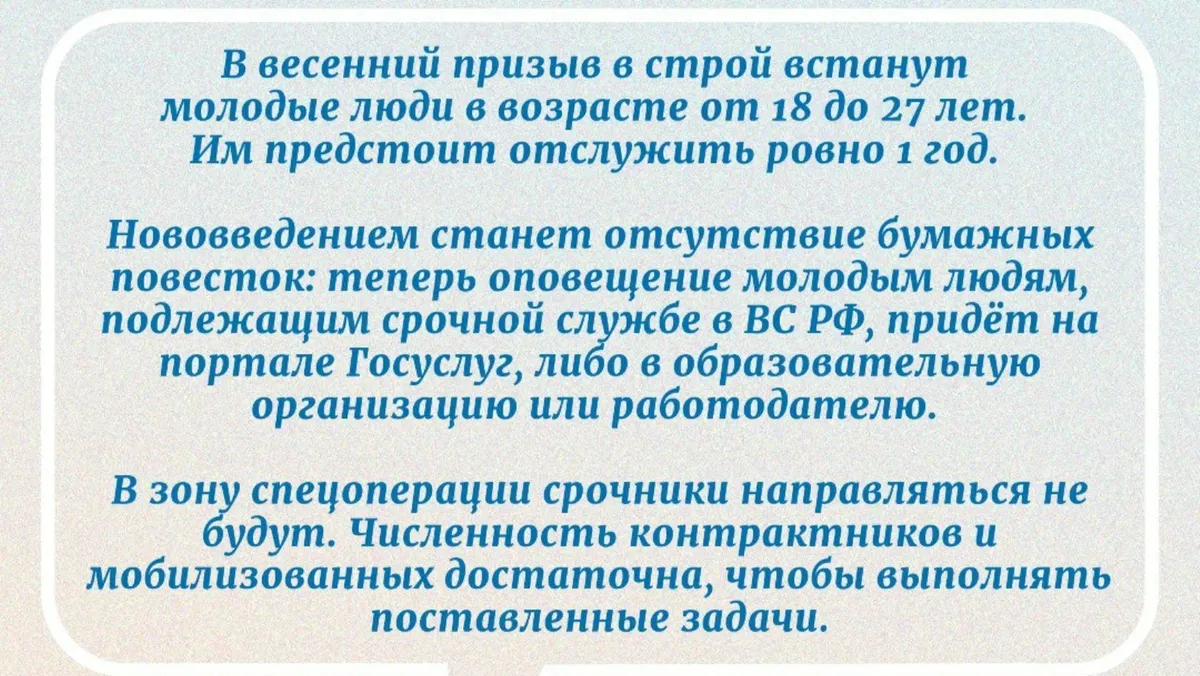 В весенний призыв в строй встанут молодые люди в возрасте от 18 до 27 лет. Им предстоит отслужить ровно 1 год.

Нововведением станет отсутствие бумажных повесток: теперь оповещение молодым людям, подлежащим срочной службе в ВС РФ, придёт на портале Госуслуг, либо в образовательную организацию или работодателю.

В зону спецоперации срочники направляться не будут. Численность контрактников и мобилизованных достаточна, чтобы выполнять поставленные задачи.